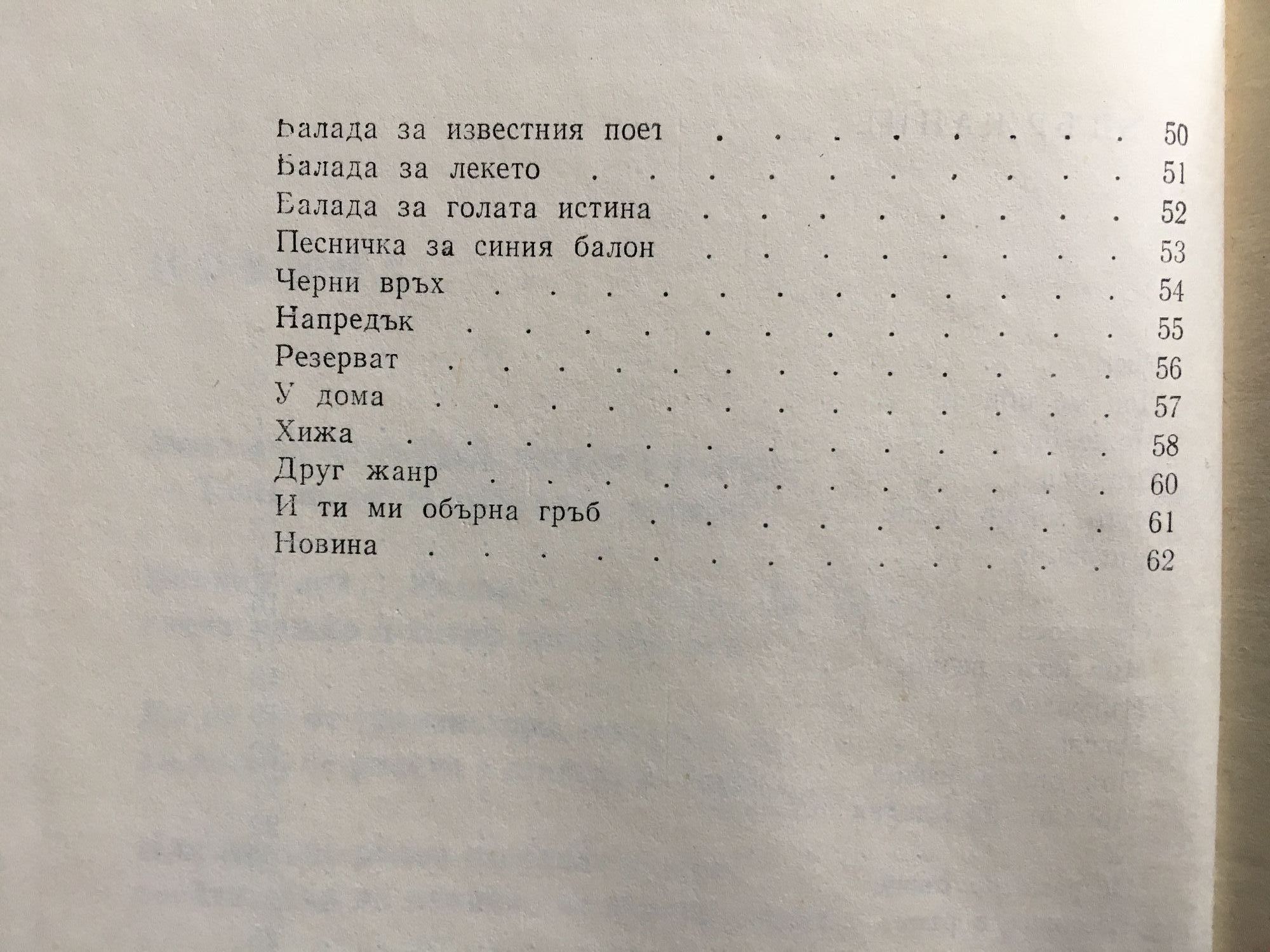 Балада за известния поет 50
Балада за лекето 51
Балада за голата истина 52
Песничка за синия балон 53
Черни връх 54
Напредък 55
Резерват 56
У дома 57
Хижа 58
Друг жанр 60
И ти ми обърна гръб 61
Новина 62